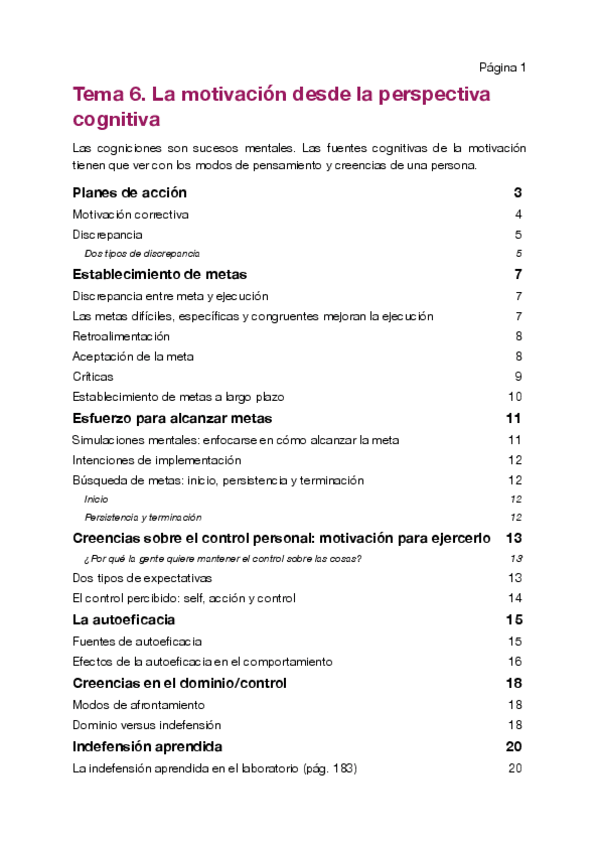 Página 1

Tema 6. La motivación desde la perspectiva cognitiva

Las cogniciones son sucesos mentales. Las fuentes cognitivas de la motivación tienen que ver con los modos de pensamiento y creencias de una persona.

Planes de acción 3
Motivación correctiva 4
Discrepancia 5
Dos tipos de discrepancia 5

Establecimiento de metas 7
Discrepancia entre meta y ejecución 7
Las metas difíciles, específicas y congruentes mejoran la ejecución 7
Retroalimentación 8
Aceptación de la meta 8
Críticas 9
Establecimiento de metas a largo plazo 10

Esfuerzo para alcanzar metas 11
Simulaciones mentales: enfocarse en cómo alcanzar la meta 11
Intenciones de implementación 12
Búsqueda de metas: inicio, persistencia y terminación 12
Inicio 12
Persistencia y terminación 12

Creencias sobre el control personal: motivación para ejercerlo 13
¿Por qué la gente quiere mantener el control sobre las cosas? 13
Dos tipos de expectativas 13
El control percibido: self, acción y control 14

La autoeficacia 15
Fuentes de autoeficacia 15
Efectos de la autoeficacia en el comportamiento 16

Creencias en el dominio/control 18
Modos de afrontamiento 18
Dominio versus indefensión 18

Indefensión aprendida 20
La indefensión aprendida en el laboratorio (pág. 183) 20